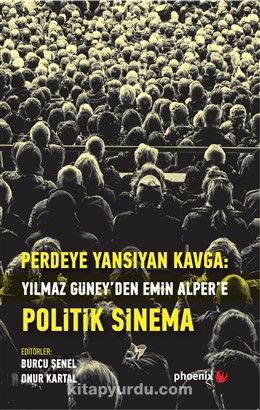 PERDEYE YANSIYAN KAVGA:
YILMAZ GÜNEY'DEN EMİN ALPER'E
POLİTİK SİNEMA

EDİTÖRLER:
BURCU ŞENEL
ONUR KARTAL

phoenix

kitapyurdu.com